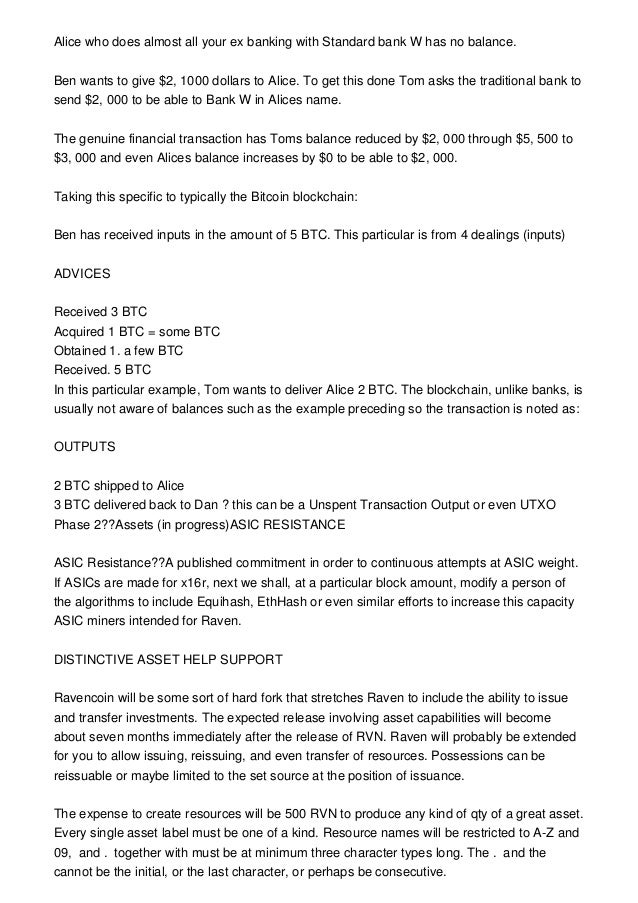 Alice who does almost all your ex banking with Standard bank W has no balance.

Ben wants to give $2, 1000 dollars to Alice. To get this done Tom asks the traditional bank to send $2, 000 to be able to Bank W in Alices name.

The genuine financial transaction has Toms balance reduced by $2, 000 through $5, 500 to $3, 000 and even Alices balance increases by $0 to be able to $2, 000.

Taking this specific to typically the Bitcoin blockchain:

Ben has received inputs in the amount of 5 BTC. This particular is from 4 dealings (inputs)

ADVICES

Received 3 BTC
Acquired 1 BTC = some BTC
Obtained 1. a few BTC
Received. 5 BTC
In this particular example, Tom wants to deliver Alice 2 BTC. The blockchain, unlike banks, is usually not aware of balances such as the example preceding so the transaction is noted as:

OUTPUTS

2 BTC shipped to Alice
3 BTC delivered back to Dan ? this can be a Unspent Transaction Output or even UTXO
Phase 2??Assets (in progress)ASIC RESISTANCE

ASIC Resistance??A published commitment in order to continuous attempts at ASIC weight. If ASICs are made for x16r, next we shall, at a particular block amount, modify a person of the algorithms to include Equihash, EthHash or even similar efforts to increase this capacity ASIC miners intended for Raven.

DISTINCTIVE ASSET HELP SUPPORT

Ravencoin will be some sort of hard fork that stretches Raven to include the ability to issue and transfer investments. The expected release involving asset capabilities will become about seven months immediately after the release of RVN. Raven will probably be extended for you to allow issuing, reissuing, and even transfer of resources. Possessions can be reissuable or maybe limited to the set source at the position of issuance.

The expense to create resources will be 500 RVN to produce any kind of qty of a great asset. Every single asset label must be one of a kind. Resource names will be restricted to A-Z and 09, and . together with must be at minimum three character types long. The . and the cannot be the initial, or the last character, or perhaps be consecutive.